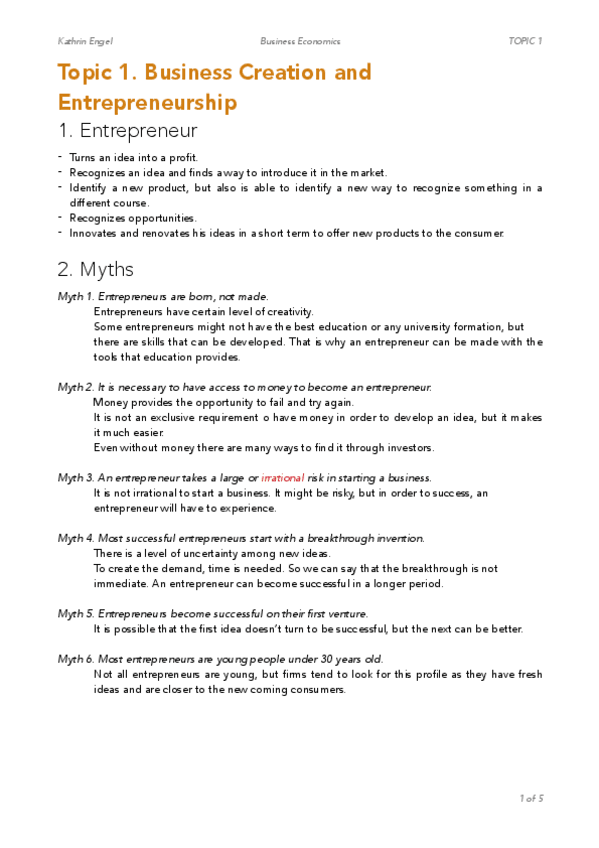 Kathrin Engel Business Economics TOPIC 1

Topic 1. Business Creation and Entrepreneurship

1. Entrepreneur

- Turns an idea into a profit.
- Recognizes an idea and finds a way to introduce it in the market.
- Identify a new product, but also is able to identify a new way to recognize something in a different course.
- Recognizes opportunities.
- Innovates and renovates his ideas in a short term to offer new products to the consumer.

2. Myths

Myth 1. Entrepreneurs are born, not made.
Entrepreneurs have certain level of creativity.
Some entrepreneurs might not have the best education or any university formation, but there are skills that can be developed. That is why an entrepreneur can be made with the tools that education provides.

Myth 2. It is necessary to have access to money to become an entrepreneur.
Money provides the opportunity to fail and try again.
It is not an exclusive requirement o have money in order to develop an idea, but it makes it much easier.
Even without money there are many ways to find it through investors.

Myth 3. An entrepreneur takes a large or irrational risk in starting a business.
It is not irrational to start a business. It might be risky, but in order to success, an entrepreneur will have to experience.

Myth 4. Most successful entrepreneurs start with a breakthrough invention.
There is a level of uncertainty among new ideas.
To create the demand, time is needed. So we can say that the breakthrough is not immediate. An entrepreneur can become successful in a longer period.

Myth 5. Entrepreneurs become successful on their first venture.
It is possible that the first idea doesn't turn to be successful, but the next can be better.

Myth 6. Most entrepreneurs are young people under 30 years old.
Not all entrepreneurs are young, but firms tend to look for this profile as they have fresh ideas and are closer to the new coming consumers.

1 of 5